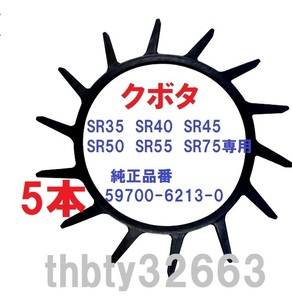 クボタ

SR35 SR40 SR45
SR50 SR55 SR75専用

純正品番
59700-6213-0

5本

thbty32663